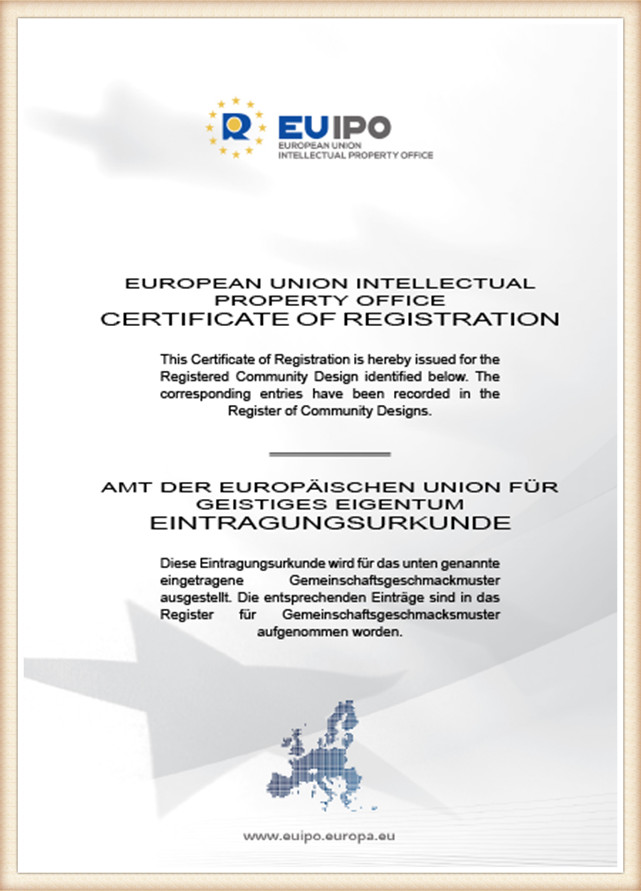 EUIPO
EUROPEAN UNION INTELLECTUAL PROPERTY OFFICE

EUROPEAN UNION INTELLECTUAL PROPERTY OFFICE
CERTIFICATE OF REGISTRATION

This Certificate of Registration is hereby issued for the Registered Community Design identified below. The corresponding entries have been recorded in the Register of Community Designs.

AMT DER EUROPÄISCHEN UNION FÜR GEISTIGES EIGENTUM
EINTRAGUNGSURKUNDE

Diese Eintragungsurkunde wird für das unten genannte eingetragene Gemeinschaftsgeschmackmuster ausgestellt. Die entsprechenden Einträge sind in das Register für Gemeinschaftsgeschmacksmuster aufgenommen worden.

www.euipo.europa.eu